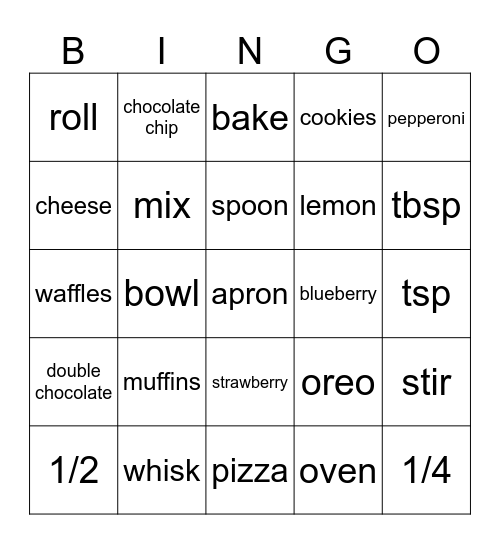 | B | I | N | G | O |
|---|---|---|---|---|
| roll | chocolate chip | bake | cookies | pepperoni |
| cheese | mix | spoon | lemon | tbsp |
| waffles | bowl | apron | blueberry | tsp |
| double chocolate | muffins | strawberry | oreo | stir |
| 1/2 | whisk | pizza | oven | 1/4 |